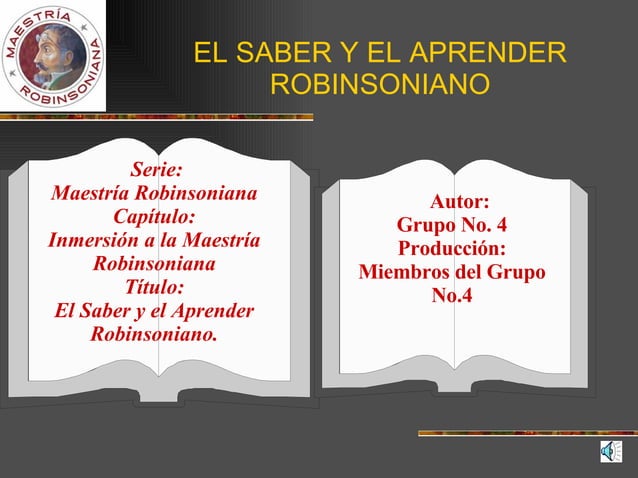 MAESTRÍA ROBINSONIANA

EL SABER Y EL APRENDER ROBINSONIANO

Serie:
Maestría Robinsoniana
Capítulo:
Inmersión a la Maestría Robinsoniana
Título:
El Saber y el Aprender Robinsoniano.

Autor:
Grupo No. 4
Producción:
Miembros del Grupo No.4